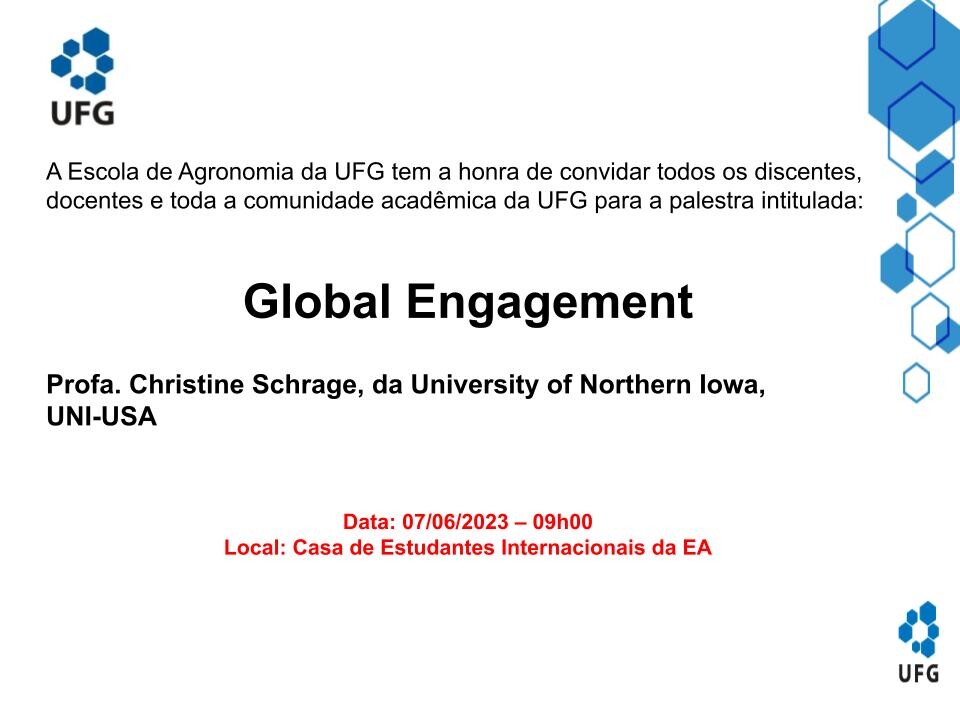 UFG

A Escola de Agronomia da UFG tem a honra de convidar todos os discentes, docentes e toda a comunidade acadêmica da UFG para a palestra intitulada:

Global Engagement

Profa. Christine Schrage, da University of Northern Iowa, UNI-USA

Data: 07/06/2023 – 09h00
Local: Casa de Estudantes Internacionais da EA

UFG